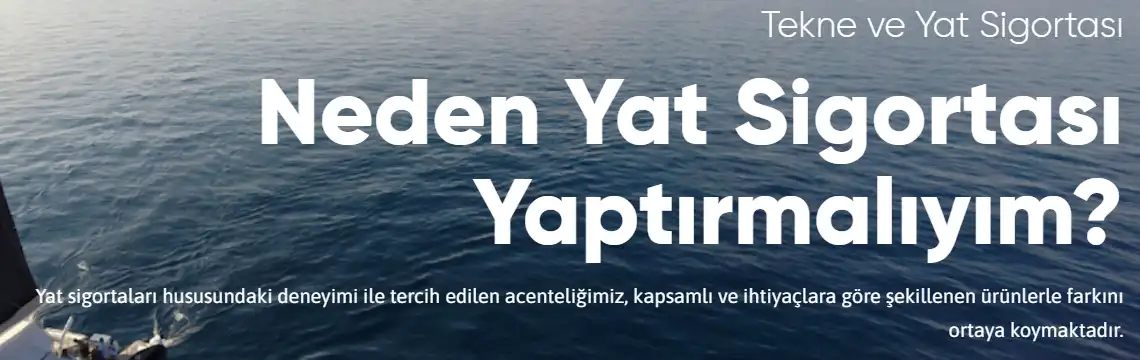 Tekne ve Yat Sigortası

Neden Yat Sigortası Yaptırmalıyım?

Yat sigortaları hususundaki deneyimi ile tercih edilen acenteliğimiz, kapsamlı ve ihtiyaçlara göre şekillenen ürünlerle farkını ortaya koymaktadır.